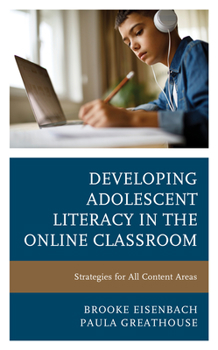 DEVELOPING ADOLESCENT LITERACY IN THE ONLINE CLASSROOM

Strategies for All Content Areas

BROOKE EISENBACH
PAULA GREATHOUSE